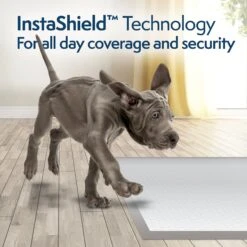 InstaShield™ Technology
For all day coverage and security